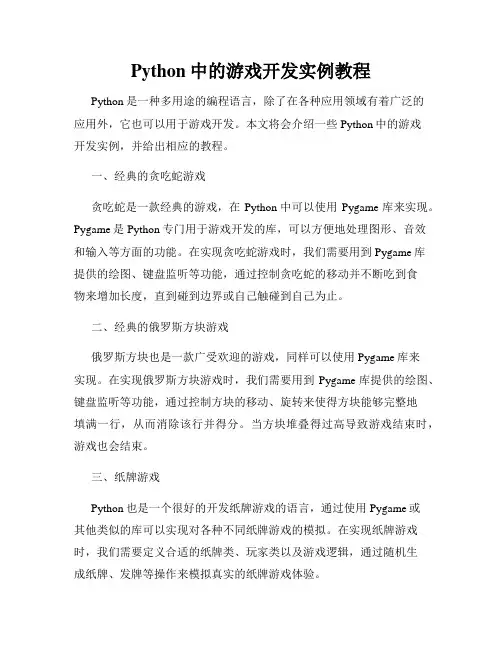 Python 中的游戏开发实例教程

Python 是一种多用途的编程语言，除了在各种应用领域有着广泛的应用外，它也可以用于游戏开发。本文将会介绍一些 Python 中的游戏开发实例，并给出相应的教程。

一、经典的贪吃蛇游戏

贪吃蛇是一款经典的游戏，在 Python 中可以使用 Pygame 库来实现。Pygame 是 Python 专门用于游戏开发的库，可以方便地处理图形、音效和输入等方面的功能。在实现贪吃蛇游戏时，我们需要用到 Pygame 库提供的绘图、键盘监听等功能，通过控制贪吃蛇的移动并不断吃到食物来增加长度，直到碰到边界或自己触碰到自己为止。

二、经典的俄罗斯方块游戏

俄罗斯方块也是一款广受欢迎的游戏，同样可以使用 Pygame 库来实现。在实现俄罗斯方块游戏时，我们需要用到 Pygame 库提供的绘图、键盘监听等功能，通过控制方块的移动、旋转来使得方块能够完整地填满一行，从而消除该行并得分。当方块堆叠得过高导致游戏结束时，游戏也会结束。

三、纸牌游戏

Python 也是一个很好的开发纸牌游戏的语言，通过使用 Pygame 或其他类似的库可以实现对各种不同纸牌游戏的模拟。在实现纸牌游戏时，我们需要定义合适的纸牌类、玩家类以及游戏逻辑，通过随机生成纸牌、发牌等操作来模拟真实的纸牌游戏体验。